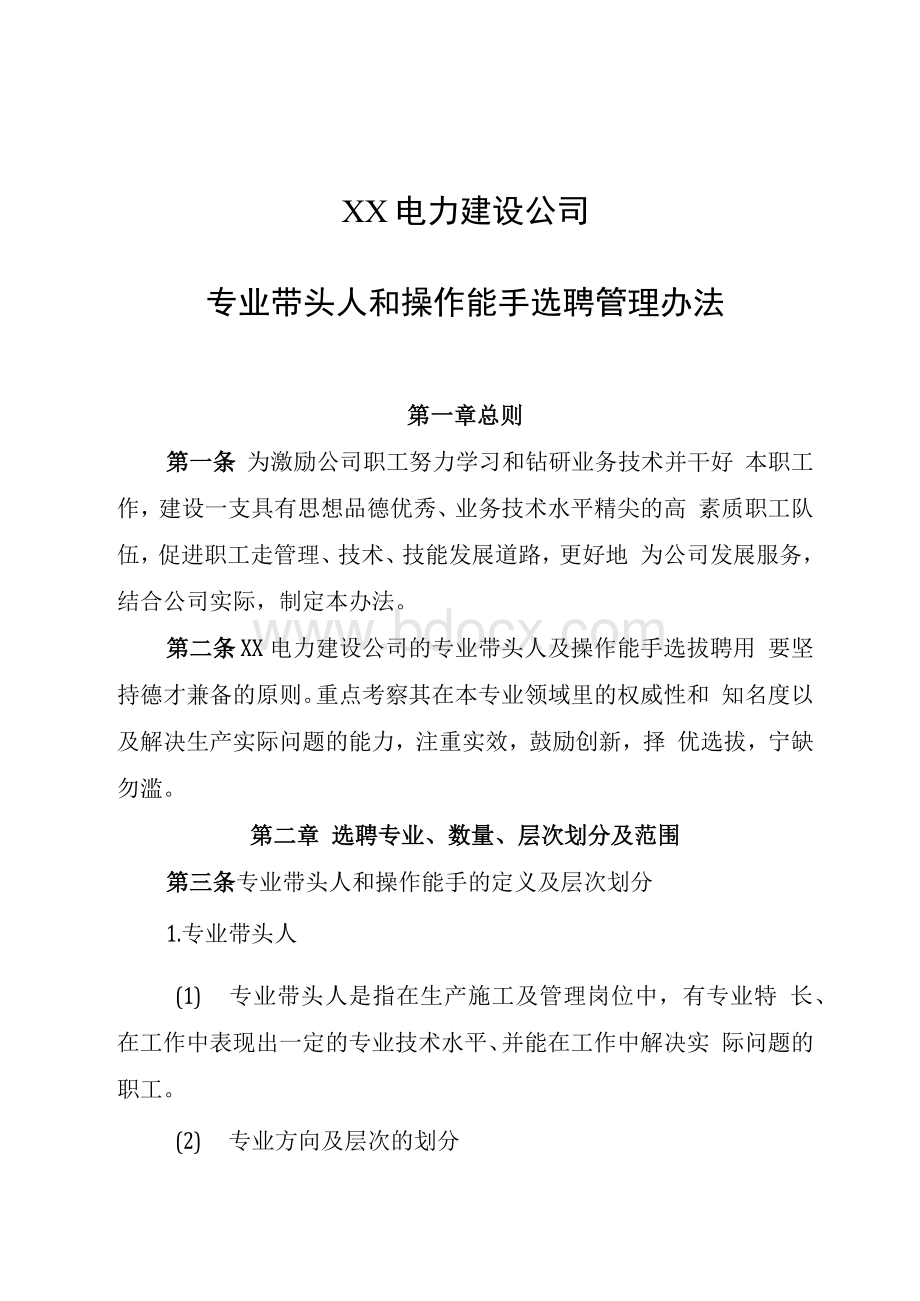 XX电力建设公司

专业带头人和操作能手选聘管理办法

第一章总则

第一条 为激励公司职工努力学习和钻研业务技术并干好 本职工作，建设一支具有思想品德优秀、业务技术水平精尖的高 素质职工队伍，促进职工走管理、技术、技能发展道路，更好地 为公司发展服务，结合公司实际，制定本办法。

第二条XX电力建设公司的专业带头人及操作能手选拔聘用 要坚持德才兼备的原则。重点考察其在本专业领域里的权威性和 知名度以及解决生产实际问题的能力，注重实效，鼓励创新，择 优选拔，宁缺勿滥。

第二章 选聘专业、数量、层次划分及范围

第三条专业带头人和操作能手的定义及层次划分

1.专业带头人

(1) 专业带头人是指在生产施工及管理岗位中，有专业特 长、在工作中表现出一定的专业技术水平、并能在工作中解决实 际问题的职工。

(2) 专业方向及层次的划分

www.bdocx.com